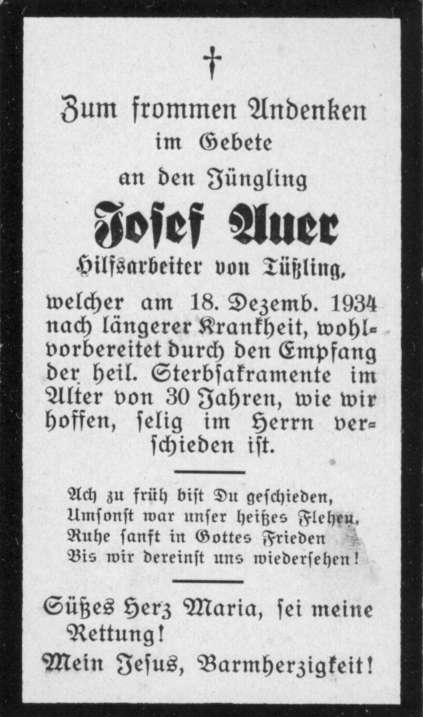 †

Zum frommen Andenken im Gebete an den Jüngling

Josef Auer

Hilfsarbeiter von Tüßling,

welcher am 18. Dezemb. 1934 nach längerer Krankheit, wohlvorbereitet durch den Empfang der heil. Sterbsakramente im Alter von 30 Jahren, wie wir hoffen, selig im Herrn verschieden ist.

Ach zu früh bist Du geschieden,
Umsonst war unser heißes Flehen,
Ruhe sanft in Gottes Frieden
Bis wir dereinst uns wiedersehen!

Süßes Herz Maria, sei meine Rettung!
Mein Jesus, Barmherzigkeit!